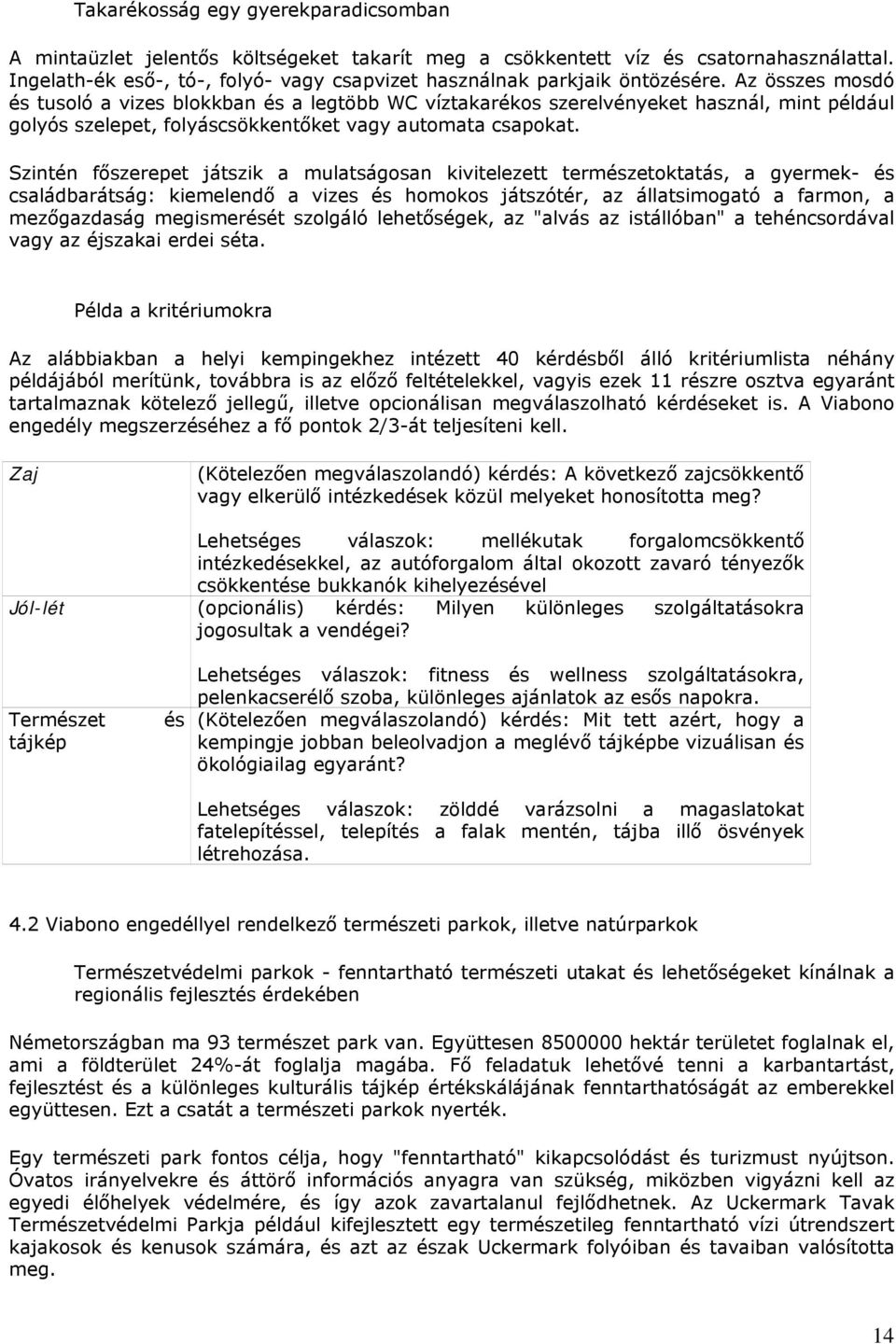 Takarékosság egy gyerekparadicsomban

A mintaüzlet jelentős költségeket takarít meg a csökkentett víz és csatornahasználattal. Ingelath-ék eső-, tó-, folyó- vagy csapvizet használnak parkjaik öntözésére. Az összes mosdó és tusoló a vizes blokkban és a legtöbb WC víztakarékos szerelvényeket használ, mint például golyós szelepet, folyáscsökkentőket vagy automata csapokat.

Szintén főszerepet játszik a mulatságosan kivitelezett természetoktatás, a gyermek- és családbarátság: kiemelendő a vizes és homokos játszótér, az állatsimogató a farmon, a mezőgazdaság megismerését szolgáló lehetőségek, az "alvás az istállóban" a tehéncsordával vagy az éjszakai erdei séta.

Példa a kritériumokra

Az alábbiakban a helyi kempingekhez intézett 40 kérdésből álló kritériumlista néhány példájából merítünk, továbbra is az előző feltételekkel, vagyis ezek 11 részre osztva egyaránt tartalmaznak kötelező jellegű, illetve opcionálisan megválaszolható kérdéseket is. A Viabono engedély megszerzéséhez a fő pontok 2/3-át teljesíteni kell.

| | |
|---|---|
| Zaj | (Kötelezően megválaszolandó) kérdés: A következő zajcsökkentő vagy elkerülő intézkedések közül melyeket honosította meg? Lehetséges válaszok: mellékutak forgalomcsökkentő intézkedésekkel, az autóforgalom által okozott zavaró tényezők csökkentése bukkanók kihelyezésével |
| Jól-lét | (opcionális) kérdés: Milyen különleges szolgáltatásokra jogosultak a vendégei? Lehetséges válaszok: fitness és wellness szolgáltatásokra, pelenkacserélő szoba, különleges ajánlatok az esős napokra. |
| Természet és tájkép | (Kötelezően megválaszolandó) kérdés: Mit tett azért, hogy a kempingje jobban beleolvadjon a meglévő tájképbe vizuálisan és ökológiailag egyaránt? Lehetséges válaszok: zölddé varázsolni a magaslatokat fatelepítéssel, telepítés a falak mentén, tájba illő ösvények létrehozása. |

4.2 Viabono engedéllyel rendelkező természeti parkok, illetve natúrparkok

Természetvédelmi parkok - fenntartható természeti utakat és lehetőségeket kínálnak a regionális fejlesztés érdekében

Németországban ma 93 természet park van. Együttesen 8500000 hektár területet foglalnak el, ami a földterület 24%-át foglalja magába. Fő feladatuk lehetővé tenni a karbantartást, fejlesztést és a különleges kulturális tájkép értékskálájának fenntarthatóságát az emberekkel együttesen. Ezt a csatát a természeti parkok nyerték.

Egy természeti park fontos célja, hogy "fenntartható" kikapcsolódást és turizmust nyújtson. Óvatos irányelvekre és áttörő információs anyagra van szükség, miközben vigyázni kell az egyedi élőhelyek védelmére, és így azok zavartalanul fejlődhetnek. Az Uckermark Tavak Természetvédelmi Parkja például kifejlesztett egy természetileg fenntartható vízi útrendszert kajakosok és kenusok számára, és azt az észak Uckermark folyóiban és tavaiban valósította meg.

14